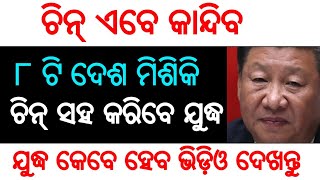 ଚିନ୍ ଏବେ କାନ୍ଦିବ

୮ ଟି ଦେଶ ମିଶିକି
ଚିନ୍ ସହ କରିବେ ଯୁଦ୍ଧ

ଯୁଦ୍ଧ କେବେ ହେବ ଭିଡ଼ିଓ ଦେଖନ୍ତୁ